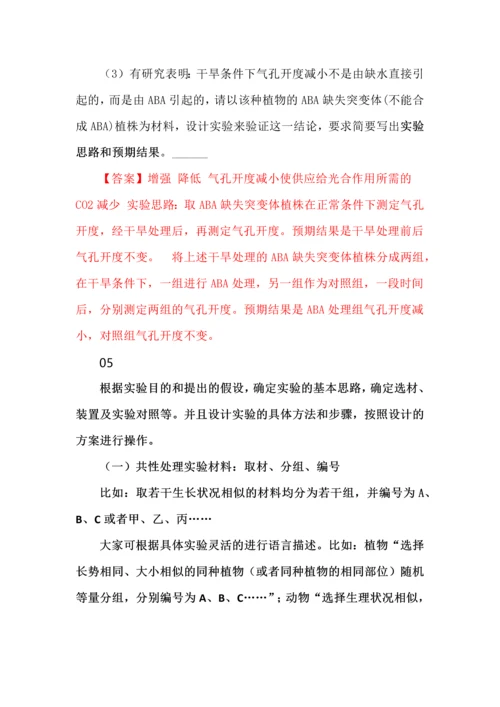 （3）有研究表明：干旱条件下气孔开度减小不是由缺水直接引起的，而是由 ABA 引起的，请以该种植物的 ABA 缺失突变体（不能合成 ABA）植株为材料，设计实验来验证这一结论，要求简要写出实验思路和预期结果。______

【答案】增强 降低 气孔开度减小使供应给光合作用所需的 CO2 减少 实验思路：取 ABA 缺失突变体植株在正常条件下测定气孔开度，经干旱处理后，再测定气孔开度。预期结果是干旱处理前后气孔开度不变。 将上述干旱处理的 ABA 缺失突变体植株分成两组，在干旱条件下，一组进行 ABA 处理，另一组作为对照组，一段时间后，分别测定两组的气孔开度。预期结果是 ABA 处理组气孔开度减小，对照组气孔开度不变。

05

根据实验目的和提出的假设，确定实验的基本思路，确定选材、装置及实验对照等。并且设计实验的具体方法和步骤，按照设计的方案进行操作。

（一）共性处理实验材料：取材、分组、编号

比如：取若干生长状况相似的材料均分为若干组，并编号为 A、B、C 或者甲、乙、丙……

大家可根据具体实验灵活的进行语言描述。比如：植物“选择长势相同、大小相似的同种植物（或者同种植物的相同部位）随机等量分组，分别编号为 A、B、C……”；动物“选择生理状况相似，